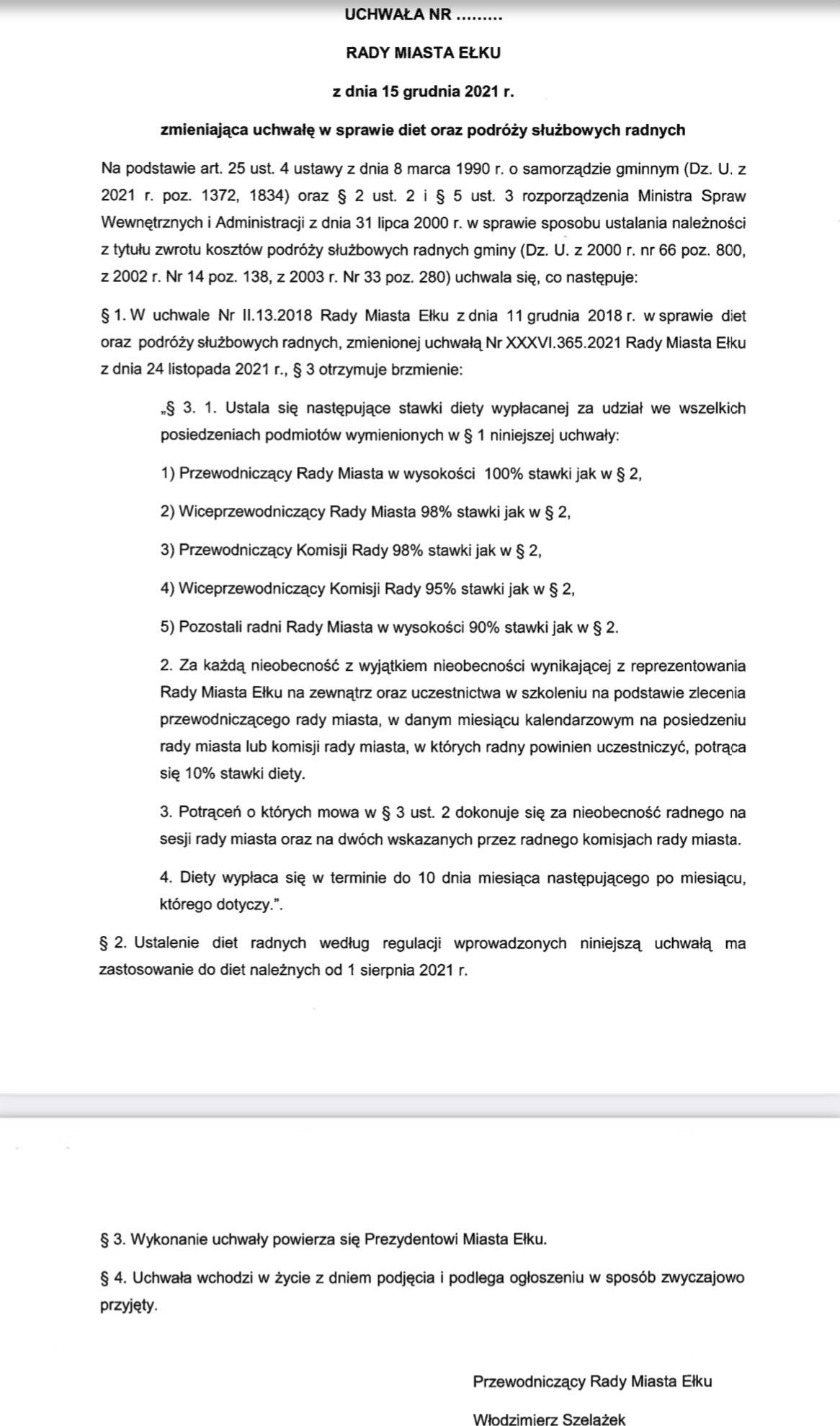 UCHWAŁA NR ………

RADY MIASTA EŁKU

z dnia 15 grudnia 2021 r.

zmieniająca uchwałę w sprawie diet oraz podróży służbowych radnych

Na podstawie art. 25 ust. 4 ustawy z dnia 8 marca 1990 r. o samorządzie gminnym (Dz. U. z 2021 r. poz. 1372, 1834) oraz § 2 ust. 2 i § 5 ust. 3 rozporządzenia Ministra Spraw Wewnętrznych i Administracji z dnia 31 lipca 2000 r. w sprawie sposobu ustalania należności z tytułu zwrotu kosztów podróży służbowych radnych gminy (Dz. U. z 2000 r. nr 66 poz. 800, z 2002 r. Nr 14 poz. 138, z 2003 r. Nr 33 poz. 280) uchwala się, co następuje:

§ 1. W uchwale Nr II.13.2018 Rady Miasta Ełku z dnia 11 grudnia 2018 r. w sprawie diet oraz podróży służbowych radnych, zmienionej uchwałą Nr XXXVI.365.2021 Rady Miasta Ełku z dnia 24 listopada 2021 r., § 3 otrzymuje brzmienie:

„§ 3. 1. Ustala się następujące stawki diety wypłacanej za udział we wszelkich posiedzeniach podmiotów wymienionych w § 1 niniejszej uchwały:

1) Przewodniczący Rady Miasta w wysokości 100% stawki jak w § 2,

2) Wiceprzewodniczący Rady Miasta 98% stawki jak w § 2,

3) Przewodniczący Komisji Rady 98% stawki jak w § 2,

4) Wiceprzewodniczący Komisji Rady 95% stawki jak w § 2,

5) Pozostali radni Rady Miasta w wysokości 90% stawki jak w § 2.

2. Za każdą nieobecność z wyjątkiem nieobecności wynikającej z reprezentowania Rady Miasta Ełku na zewnątrz oraz uczestnictwa w szkoleniu na podstawie zlecenia przewodniczącego rady miasta, w danym miesiącu kalendarzowym na posiedzeniu rady miasta lub komisji rady miasta, w których radny powinien uczestniczyć, potrąca się 10% stawki diety.

3. Potrąceń o których mowa w § 3 ust. 2 dokonuje się za nieobecność radnego na sesji rady miasta oraz na dwóch wskazanych przez radnego komisjach rady miasta.

4. Diety wypłaca się w terminie do 10 dnia miesiąca następującego po miesiącu, którego dotyczy.”.

§ 2. Ustalenie diet radnych według regulacji wprowadzonych niniejszą uchwałą ma zastosowanie do diet należnych od 1 sierpnia 2021 r.

§ 3. Wykonanie uchwały powierza się Prezydentowi Miasta Ełku.

§ 4. Uchwała wchodzi w życie z dniem podjęcia i podlega ogłoszeniu w sposób zwyczajowo przyjęty.

Przewodniczący Rady Miasta Ełku

Włodzimierz Szelążek